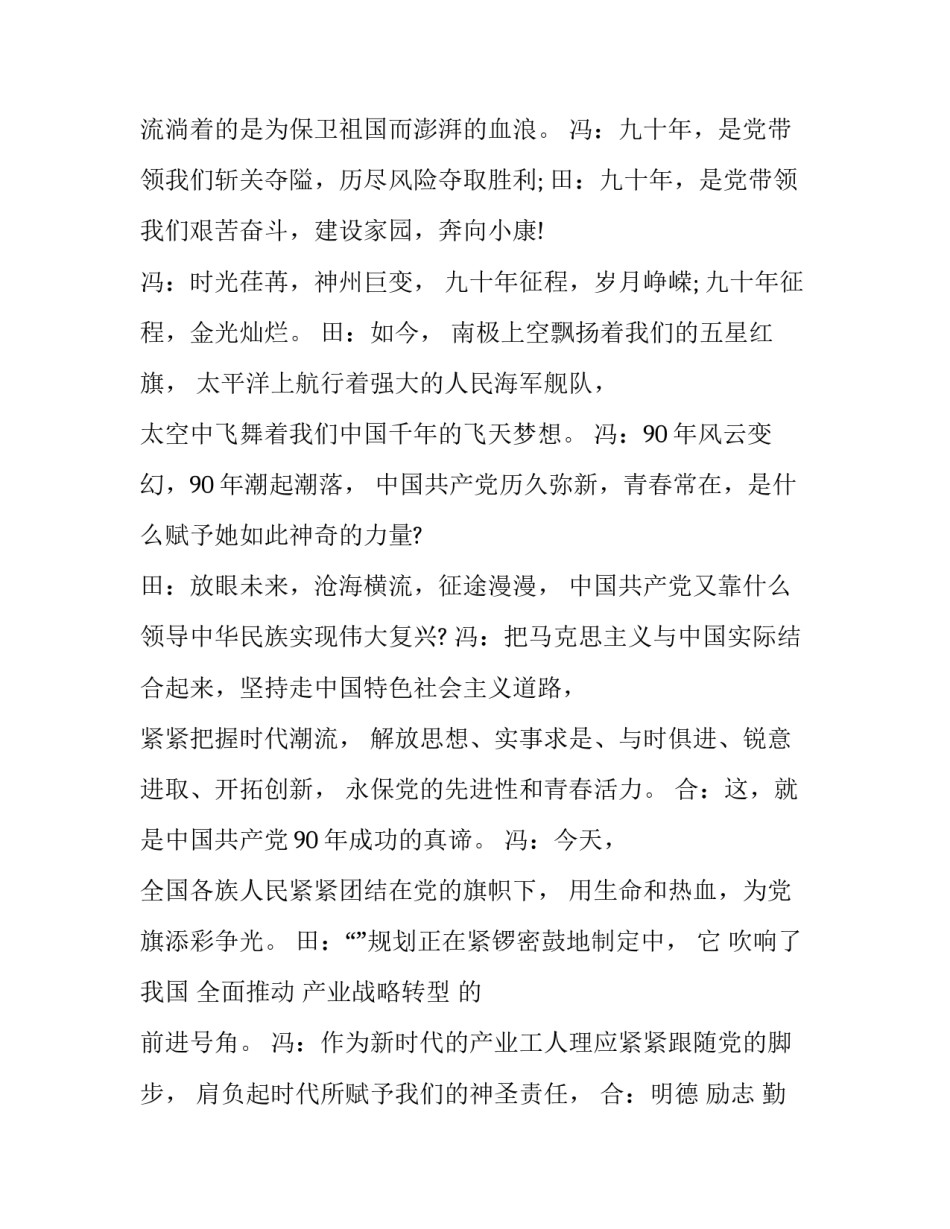 流淌着的是为保卫祖国而澎湃的血浪。 冯：九十年，是党带领我们斩关夺隘，历尽风险夺取胜利; 田：九十年，是党带领我们艰苦奋斗，建设家园，奔向小康!

冯：时光荏苒，神州巨变， 九十年征程，岁月峥嵘; 九十年征程，金光灿烂。 田：如今， 南极上空飘扬着我们的五星红旗， 太平洋上航行着强大的人民海军舰队，

太空中飞舞着我们中国千年的飞天梦想。 冯：90 年风云变幻，90 年潮起潮落， 中国共产党历久弥新，青春常在，是什么赋予她如此神奇的力量?

田：放眼未来，沧海横流，征途漫漫， 中国共产党又靠什么领导中华民族实现伟大复兴? 冯：把马克思主义与中国实际结合起来，坚持走中国特色社会主义道路，

紧紧把握时代潮流， 解放思想、实事求是、与时俱进、锐意进取、开拓创新， 永保党的先进性和青春活力。 合：这，就是中国共产党 90 年成功的真谛。 冯：今天，

全国各族人民紧紧团结在党的旗帜下， 用生命和热血，为党旗添彩争光。 田：“”规划正在紧锣密鼓地制定中， 它 吹响了我国 全面推动 产业战略转型 的

前进号角。 冯：作为新时代的产业工人理应紧紧跟随党的脚步， 肩负起时代所赋予我们的神圣责任， 合：明德 励志 勤